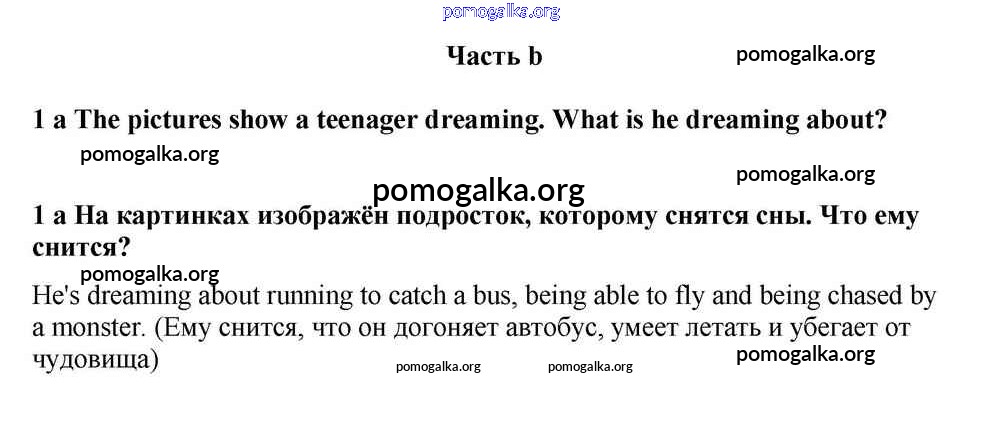 Часть b

1 a The pictures show a teenager dreaming. What is he dreaming about?

1 a На картинках изображён подросток, которому снятся сны. Что ему снится?

He's dreaming about running to catch a bus, being able to fly and being chased by a monster. (Ему снится, что он догоняет автобус, умеет летать и убегает от чудовища)

pomogalka.org